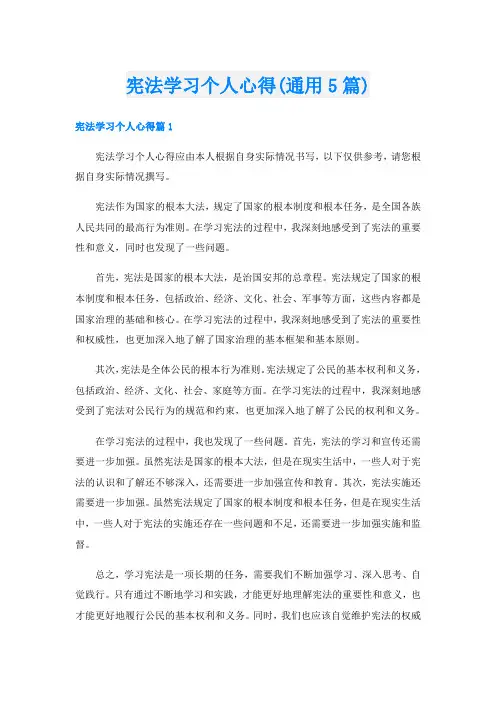 宪法学习个人心得(通用5篇)

宪法学习个人心得篇1

宪法学习个人心得应由本人根据自身实际情况书写，以下仅供参考，请您根据自身实际情况撰写。

宪法作为国家的根本大法，规定了国家的根本制度和根本任务，是全国各族人民共同的最高行为准则。在学习宪法的过程中，我深刻地感受到了宪法的重要性和意义，同时也发现了一些问题。

首先，宪法是国家的根本大法，是治国安邦的总章程。宪法规定了国家的根本制度和根本任务，包括政治、经济、文化、社会、军事等方面，这些内容都是国家治理的基础和核心。在学习宪法的过程中，我深刻地感受到了宪法的重要性和权威性，也更加深入地了解了国家治理的基本框架和基本原则。

其次，宪法是全体公民的根本行为准则。宪法规定了公民的基本权利和义务，包括政治、经济、文化、社会、家庭等方面。在学习宪法的过程中，我深刻地感受到了宪法对公民行为的规范和约束，也更加深入地了解了公民的权利和义务。

在学习宪法的过程中，我也发现了一些问题。首先，宪法的学习和宣传还需要进一步加强。虽然宪法是国家的根本大法，但是在现实生活中，一些人对于宪法的认识和了解还不够深入，还需要进一步加强宣传和教育。其次，宪法实施还需要进一步加强。虽然宪法规定了国家的根本制度和根本任务，但是在现实生活中，一些人对于宪法的实施还存在一些问题和不足，还需要进一步加强实施和监督。

总之，学习宪法是一项长期的任务，需要我们不断加强学习、深入思考、自觉践行。只有通过不断地学习和实践，才能更好地理解宪法的重要性和意义，也才能更好地履行公民的基本权利和义务。同时，我们也应该自觉维护宪法的权威